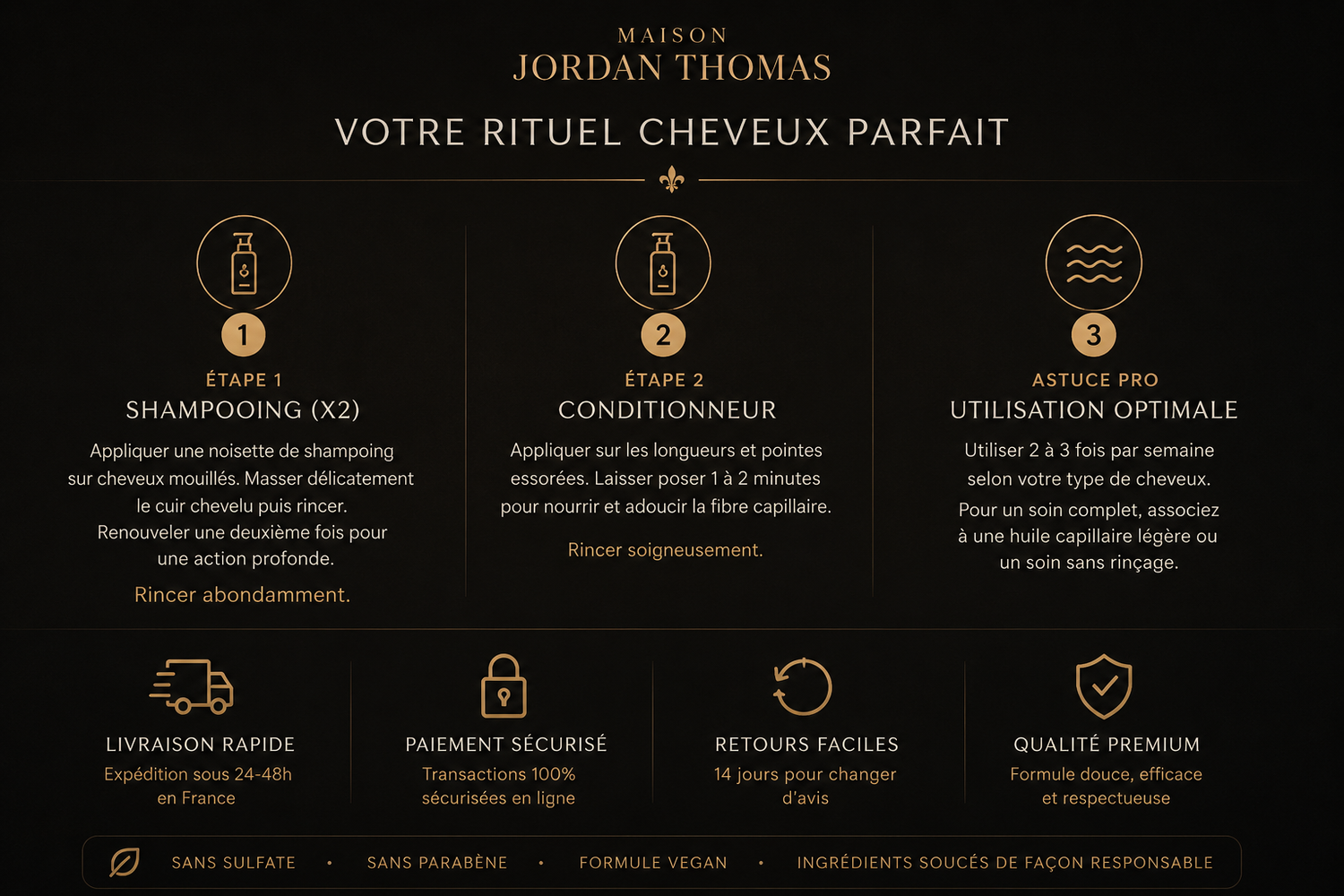 MAISON
JORDAN THOMAS

VOTRE RITUEL CHEVEUX PARFAIT

1

ÉTAPE 1
SHAMPOOING (X2)

Appliquer une noisette de shampoing sur cheveux mouillés. Masser délicatement le cuir chevelu puis rincer. Renouveler une deuxième fois pour une action profonde.

Rincer abondamment.

2

ÉTAPE 2
CONDITIONNEUR

Appliquer sur les longueurs et pointes essorées. Laisser poser 1 à 2 minutes pour nourrir et adoucir la fibre capillaire.

Rincer soigneusement.

3

ASTUCE PRO
UTILISATION OPTIMALE

Utiliser 2 à 3 fois par semaine selon votre type de cheveux.

Pour un soin complet, associez à une huile capillaire légère ou un soin sans rinçage.

LIVRAISON RAPIDE
Expédition sous 24-48h en France

PAIEMENT SÉCURISÉ
Transactions 100% sécurisées en ligne

RETOURS FACILES
14 jours pour changer d'avis

QUALITÉ PREMIUM
Formule douce, efficace et respectueuse

SANS SULFATE • SANS PARABÈNE • FORMULE VEGAN • INGRÉDIENTS SOUCÉS DE FAÇON RESPONSABLE